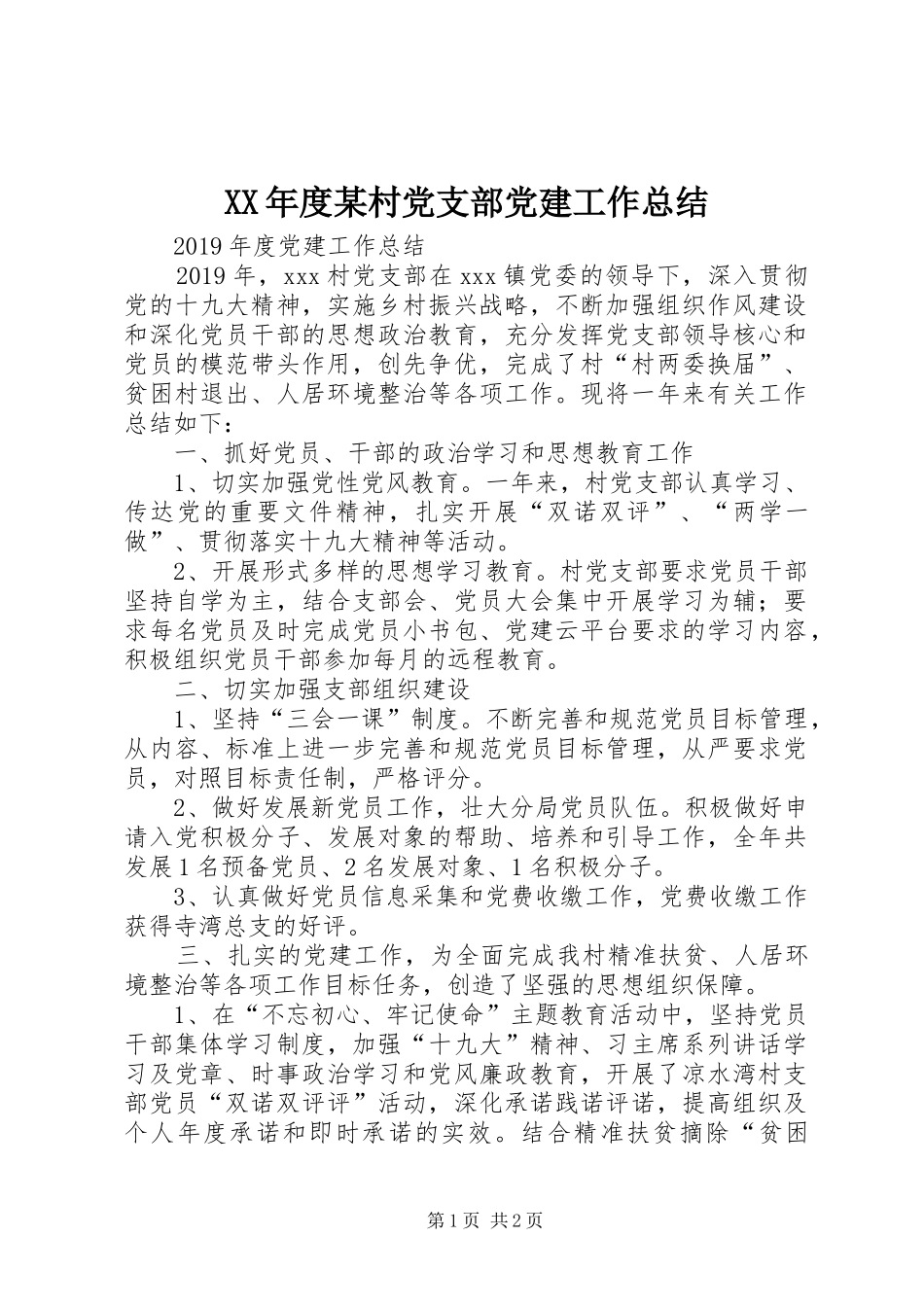 XX年度某村党支部党建工作总结

2019年度党建工作总结

2019年，xxx村党支部在xxx镇党委的领导下，深入贯彻党的十九大精神，实施乡村振兴战略，不断加强组织作风建设和深化党员干部的思想政治教育，充分发挥党支部领导核心和党员的模范带头作用，创先争优，完成了村“村两委换届”、贫困村退出、人居环境整治等各项工作。现将一年来有关工作总结如下：

一、抓好党员、干部的政治学习和思想教育工作

1、切实加强党性党风教育。一年来，村党支部认真学习、传达党的重要文件精神，扎实开展“双诺双评”、“两学一做”、贯彻落实十九大精神等活动。

2、开展形式多样的思想学习教育。村党支部要求党员干部坚持自学为主，结合支部会、党员大会集中开展学习为辅；要求每名党员及时完成党员小书包、党建云平台要求的学习内容，积极组织党员干部参加每月的远程教育。

二、切实加强支部组织建设

1、坚持“三会一课”制度。不断完善和规范党员目标管理，从内容、标准上进一步完善和规范党员目标管理，从严要求党员，对照目标责任制，严格评分。

2、做好发展新党员工作，壮大分局党员队伍。积极做好申请入党积极分子、发展对象的帮助、培养和引导工作，全年共发展1名预备党员、2名发展对象、1名积极分子。

3、认真做好党员信息采集和党费收缴工作，党费收缴工作获得寺湾总支的好评。

三、扎实的党建工作，为全面完成我村精准扶贫、人居环境整治等各项工作目标任务，创造了坚强的思想组织保障。

1、在“不忘初心、牢记使命”主题教育活动中，坚持党员干部集体学习制度，加强“十九大”精神、习主席系列讲话学习及党章、时事政治学习和党风廉政教育，开展了凉水湾村支部党员“双诺双评评”活动，深化承诺践诺评诺，提高组织及个人年度承诺和即时承诺的实效。结合精准扶贫摘除“贫困

第1页 共2页